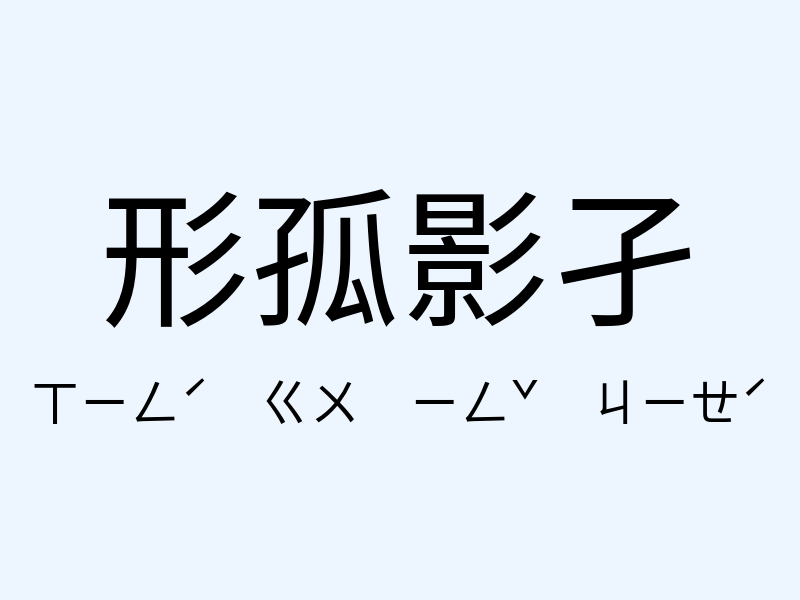 形孤影孑

ㄒㄧㄥˊ ㄍㄨ ㄧㄥˇ ㄐㄧㄝˊ